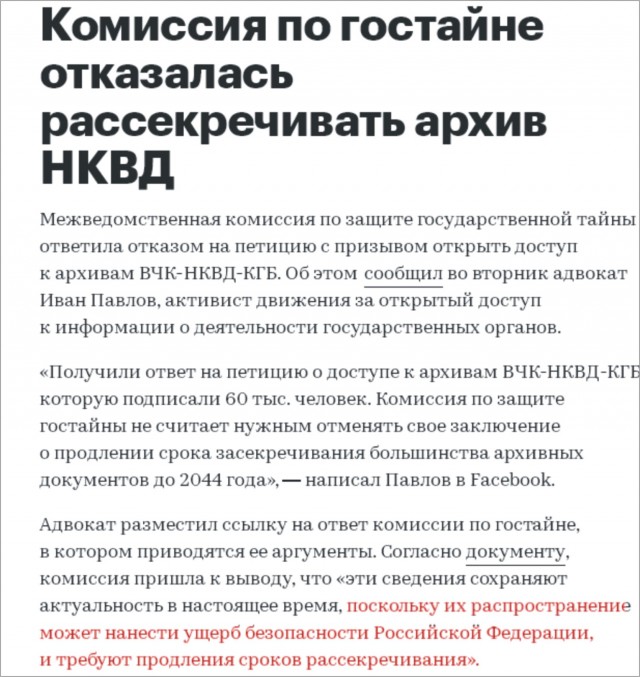 Комиссия по гостайне отказалась рассекречивать архив НКВД

Межведомственная комиссия по защите государственной тайны ответила отказом на петицию с призывом открыть доступ к архивам ВЧК-НКВД-КГБ. Об этом сообщил во вторник адвокат Иван Павлов, активист движения за открытый доступ к информации о деятельности государственных органов.

«Получили ответ на петицию о доступе к архивам ВЧК-НКВД-КГБ которую подписали 60 тыс. человек. Комиссия по защите гостайны не считает нужным отменять свое заключение о продлении срока засекречивания большинства архивных документов до 2044 года», — написал Павлов в Facebook.

Адвокат разместил ссылку на ответ комиссии по гостайне, в котором приводятся ее аргументы. Согласно документу, комиссия пришла к выводу, что «эти сведения сохраняют актуальность в настоящее время, поскольку их распространение может нанести ущерб безопасности Российской Федерации, и требуют продления сроков рассекречивания».